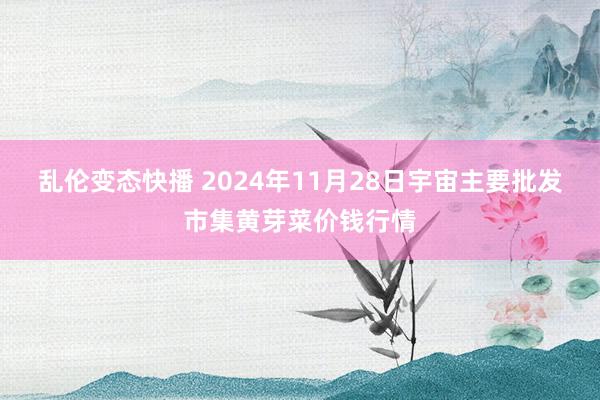 乱伦变态快播 2024年11月28日宇宙主要批发市集黄芽菜价钱行情